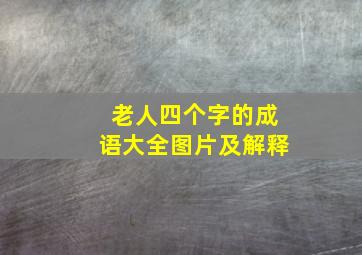 老人四个字的成语大全图片及解释